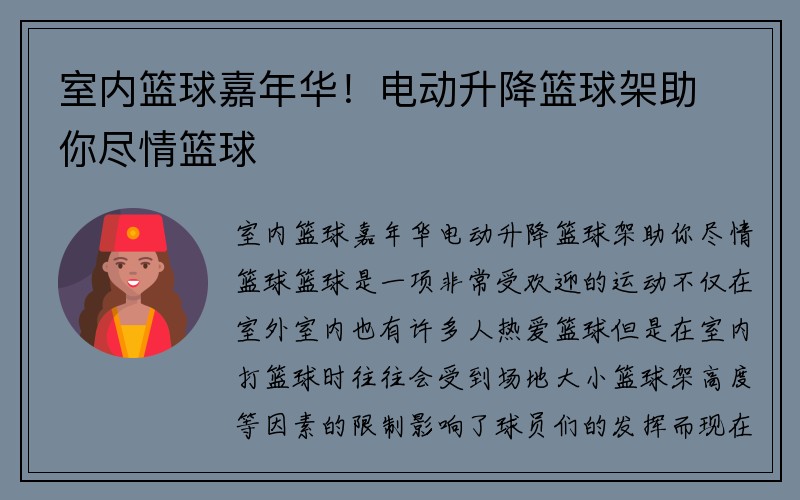 室内篮球嘉年华！电动升降篮球架助你尽情篮球

室内篮球嘉年华电动升降篮球架助你尽情篮球篮球是一项非常受欢迎的运动不仅在室外室内也有许多人热爱篮球但是在室内打篮球时往往会受到场地大小篮球架高度等因素的限制影响了球员们的发挥而现在